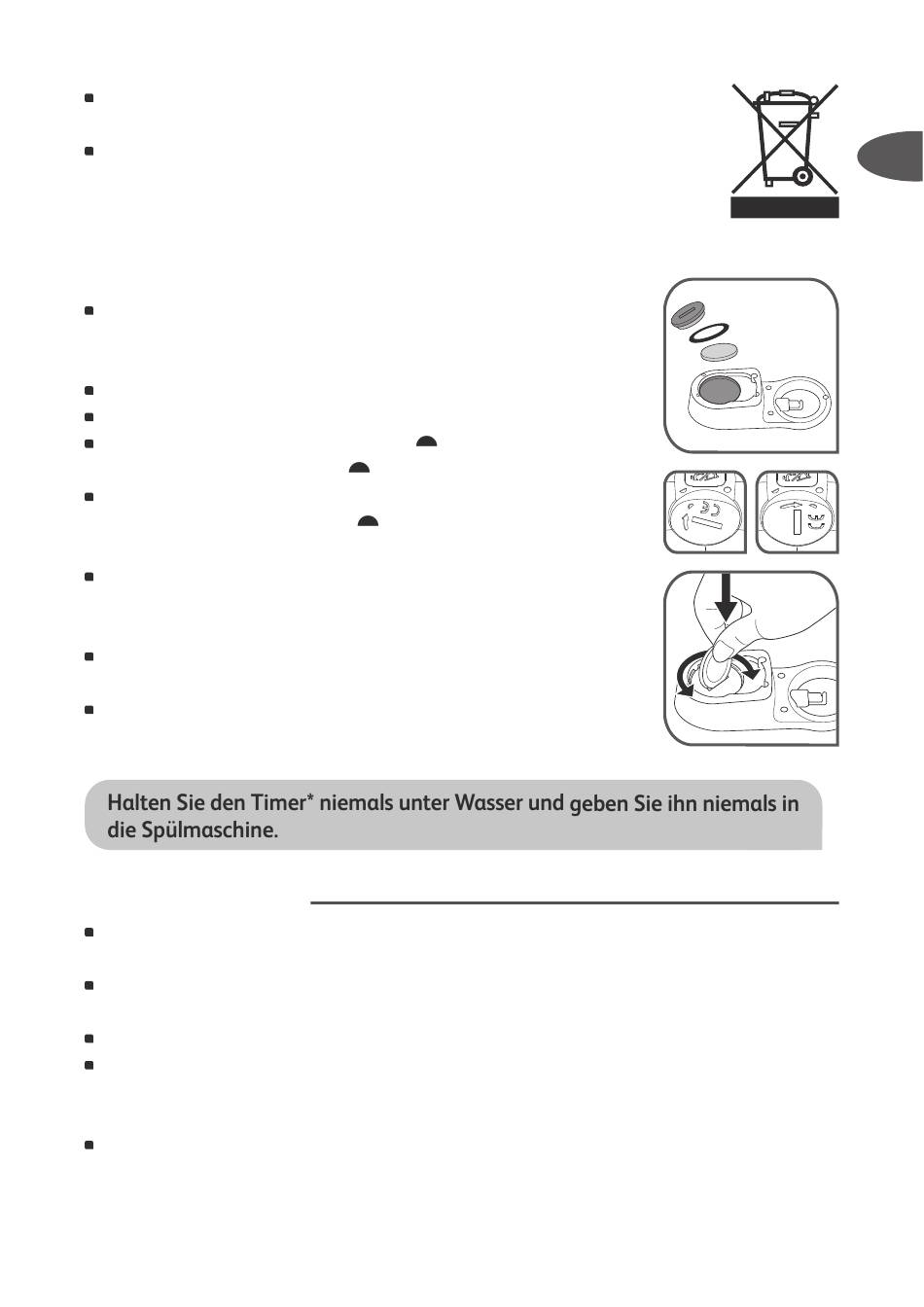 Halten Sie den Timer* niemals unter Wasser und geben Sie ihn niemals in die Spülmaschine.